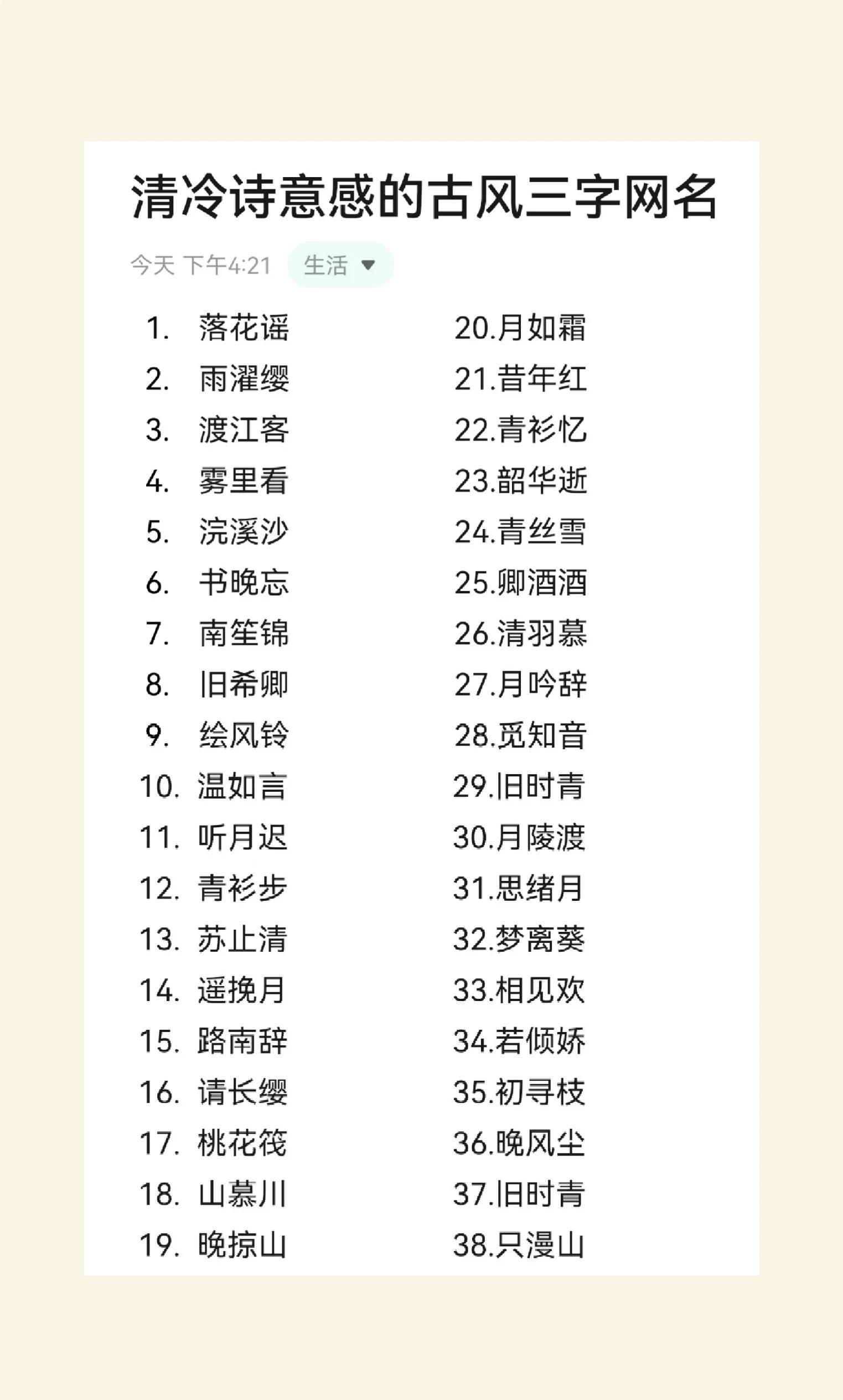 清冷诗意感的古风三字网名

今天 下午4:21 生活

1. 落花谣
2. 雨濯缨
3. 渡江客
4. 雾里看
5. 浣溪沙
6. 书晚忘
7. 南笙锦
8. 旧希卿
9. 绘风铃
10. 温如言
11. 听月迟
12. 青衫步
13. 苏止清
14. 遥挽月
15. 路南辞
16. 请长缨
17. 桃花筏
18. 山慕川
19. 晚掠山

20.月如霜
21.昔年红
22.青衫忆
23.韶华逝
24.青丝雪
25.卿酒酒
26.清羽慕
27.月吟辞
28.觅知音
29.旧时青
30.月陵渡
31.思绪月
32.梦离葵
33.相见欢
34.若倾娇
35.初寻枝
36.晚风尘
37.旧时青
38.只漫山